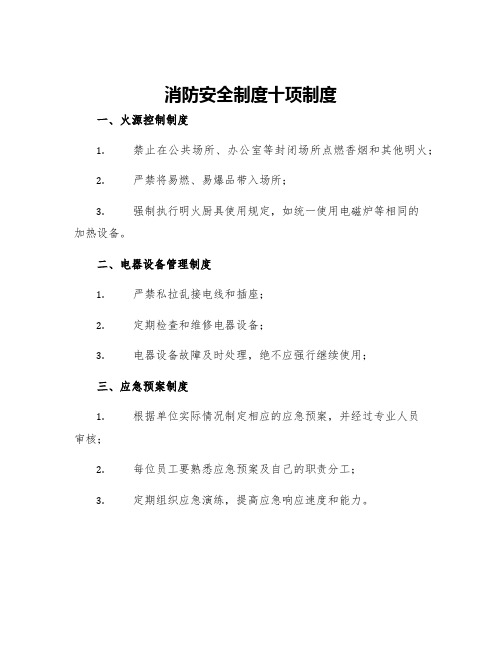 消防安全制度十项制度

一、火源控制制度

1. 禁止在公共场所、办公室等封闭场所点燃香烟和其他明火；

2. 严禁将易燃、易爆品带入场所；

3. 强制执行明火厨具使用规定，如统一使用电磁炉等相同的加热设备。

二、电器设备管理制度

1. 严禁私拉乱接电线和插座；

2. 定期检查和维修电器设备；

3. 电器设备故障及时处理，绝不应强行继续使用；

三、应急预案制度

1. 根据单位实际情况制定相应的应急预案，并经过专业人员审核；

2. 每位员工要熟悉应急预案及自己的职责分工；

3. 定期组织应急演练，提高应急响应速度和能力。